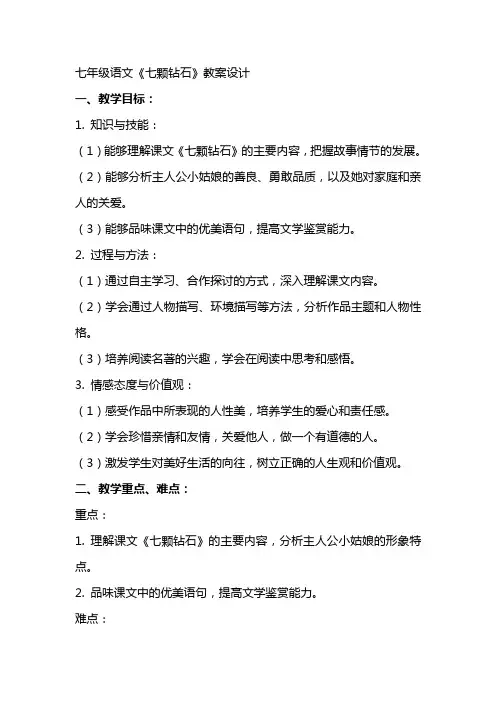 七年级语文《七颗钻石》教案设计

一、教学目标：

1. 知识与技能：

（1）能够理解课文《七颗钻石》的主要内容，把握故事情节的发展。

（2）能够分析主人公小姑娘的善良、勇敢品质，以及她对家庭和亲人的关爱。

（3）能够品味课文中的优美语句，提高文学鉴赏能力。

2. 过程与方法：

（1）通过自主学习、合作探讨的方式，深入理解课文内容。

（2）学会通过人物描写、环境描写等方法，分析作品主题和人物性格。

（3）培养阅读名著的兴趣，学会在阅读中思考和感悟。

3. 情感态度与价值观：

（1）感受作品中所表现的人性美，培养学生的爱心和责任感。

（2）学会珍惜亲情和友情，关爱他人，做一个有道德的人。

（3）激发学生对美好生活的向往，树立正确的人生观和价值观。

二、教学重点、难点：

重点：

1. 理解课文《七颗钻石》的主要内容，分析主人公小姑娘的形象特点。

2. 品味课文中的优美语句，提高文学鉴赏能力。

难点：